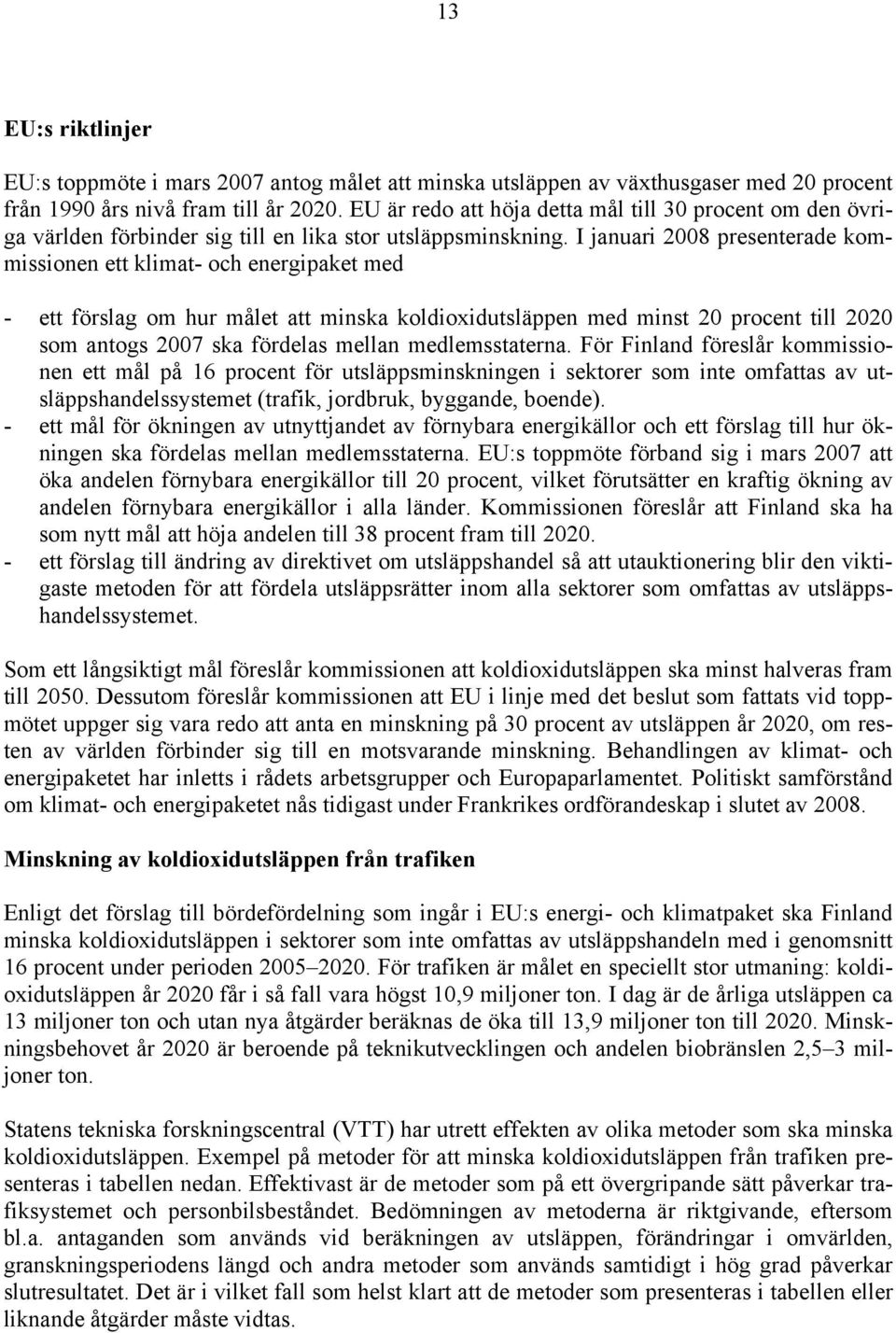 13

EU:s riktlinjer

EU:s toppmöte i mars 2007 antog målet att minska utsläppen av växthusgaser med 20 procent från 1990 års nivå fram till år 2020. EU är redo att höja detta mål till 30 procent om den övriga världen förbinder sig till en lika stor utsläppsminskning. I januari 2008 presenterade kommissionen ett klimat- och energipaket med

- ett förslag om hur målet att minska koldioxidutsläppen med minst 20 procent till 2020 som antogs 2007 ska fördelas mellan medlemsstaterna. För Finland föreslår kommissionen ett mål på 16 procent för utsläppsminskningen i sektorer som inte omfattas av utsläppshandelssystemet (trafik, jordbruk, byggande, boende).
- ett mål för ökningen av utnyttjandet av förnybara energikällor och ett förslag till hur ökningen ska fördelas mellan medlemsstaterna. EU:s toppmöte förband sig i mars 2007 att öka andelen förnybara energikällor till 20 procent, vilket förutsätter en kraftig ökning av andelen förnybara energikällor i alla länder. Kommissionen föreslår att Finland ska ha som nytt mål att höja andelen till 38 procent fram till 2020.
- ett förslag till ändring av direktivet om utsläppshandel så att utauktionering blir den viktigaste metoden för att fördela utsläppsrätter inom alla sektorer som omfattas av utsläppshandelssystemet.

Som ett långsiktigt mål föreslår kommissionen att koldioxidutsläppen ska minst halveras fram till 2050. Dessutom föreslår kommissionen att EU i linje med det beslut som fattats vid toppmötet uppger sig vara redo att anta en minskning på 30 procent av utsläppen år 2020, om resten av världen förbinder sig till en motsvarande minskning. Behandlingen av klimat- och energipaketet har inletts i rådets arbetsgrupper och Europaparlamentet. Politiskt samförstånd om klimat- och energipaketet nås tidigast under Frankrikes ordförandeskap i slutet av 2008.

Minskning av koldioxidutsläppen från trafiken

Enligt det förslag till bördefördelning som ingår i EU:s energi- och klimatpaket ska Finland minska koldioxidutsläppen i sektorer som inte omfattas av utsläppshandeln med i genomsnitt 16 procent under perioden 2005–2020. För trafiken är målet en speciellt stor utmaning: koldioxidutsläppen år 2020 får i så fall vara högst 10,9 miljoner ton. I dag är de årliga utsläppen ca 13 miljoner ton och utan nya åtgärder beräknas de öka till 13,9 miljoner ton till 2020. Minskningsbehovet år 2020 är beroende på teknikutvecklingen och andelen biobränslen 2,5–3 miljoner ton.

Statens tekniska forskningscentral (VTT) har utrett effekten av olika metoder som ska minska koldioxidutsläppen. Exempel på metoder för att minska koldioxidutsläppen från trafiken presenteras i tabellen nedan. Effektivast är de metoder som på ett övergripande sätt påverkar trafiksystemet och personbilsbeståndet. Bedömningen av metoderna är riktgivande, eftersom bl.a. antaganden som används vid beräkningen av utsläppen, förändringar i omvärlden, granskningsperiodens längd och andra metoder som används samtidigt i hög grad påverkar slutresultatet. Det är i vilket fall som helst klart att de metoder som presenteras i tabellen eller liknande åtgärder måste vidtas.